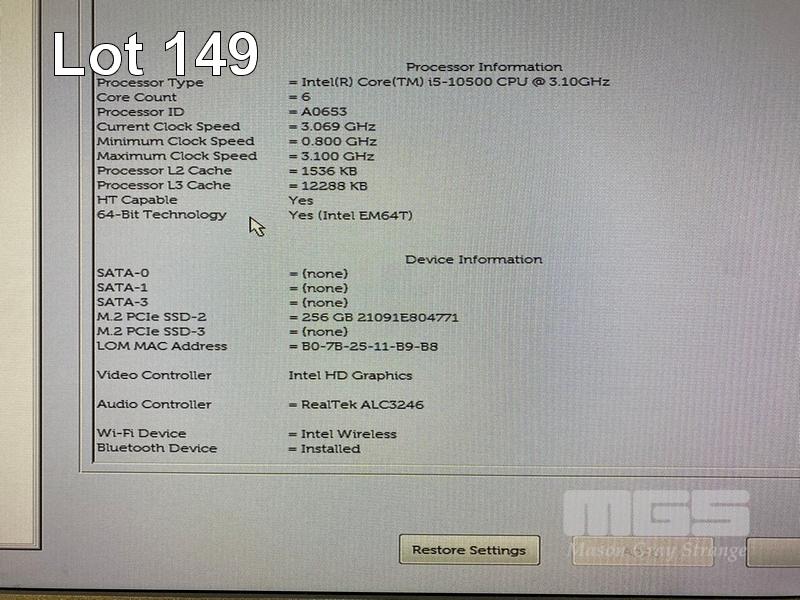 Lot 149

Processor Information
Processor Type = Intel(R) Core(TM) i5-10500 CPU @ 3.10GHz
Core Count = 6
Processor ID = A0653
Current Clock Speed = 3.069 GHz
Minimum Clock Speed = 0.800 GHz
Maximum Clock Speed = 3.100 GHz
Processor L2 Cache = 1536 KB
Processor L3 Cache = 12288 KB
HT Capable Yes
64-Bit Technology Yes (Intel EM64T)

Device Information
SATA-0 = (none)
SATA-1 = (none)
SATA-3 = (none)
M.2 PCIe SSD-2 = 256 GB 21091E804771
M.2 PCIe SSD-3 = (none)
LOM MAC Address = B0-7B-25-11-B9-B8

Video Controller Intel HD Graphics

Audio Controller = RealTek ALC3246

Wi-Fi Device = Intel Wireless
Bluetooth Device = Installed

Restore Settings

MGS
Mason Gray Strange